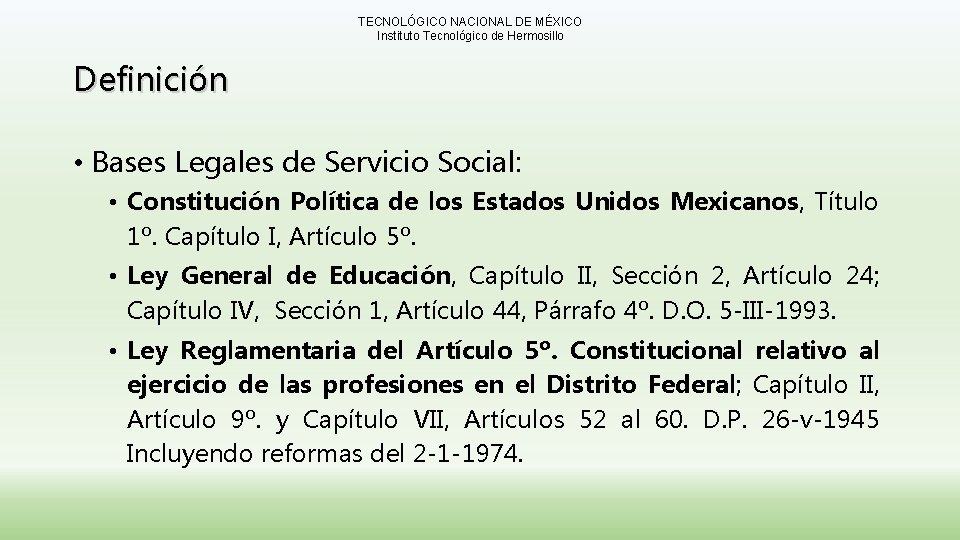 TECNOLÓGICO NACIONAL DE MÉXICO
Instituto Tecnológico de Hermosillo

Definición

• Bases Legales de Servicio Social:

• Constitución Política de los Estados Unidos Mexicanos, Título 1º. Capítulo I, Artículo 5º.

• Ley General de Educación, Capítulo II, Sección 2, Artículo 24; Capítulo IV, Sección 1, Artículo 44, Párrafo 4º. D.O. 5-III-1993.

• Ley Reglamentaria del Artículo 5º. Constitucional relativo al ejercicio de las profesiones en el Distrito Federal; Capítulo II, Artículo 9º. y Capítulo VII, Artículos 52 al 60. D.P. 26-v-1945 Incluyendo reformas del 2-1-1974.